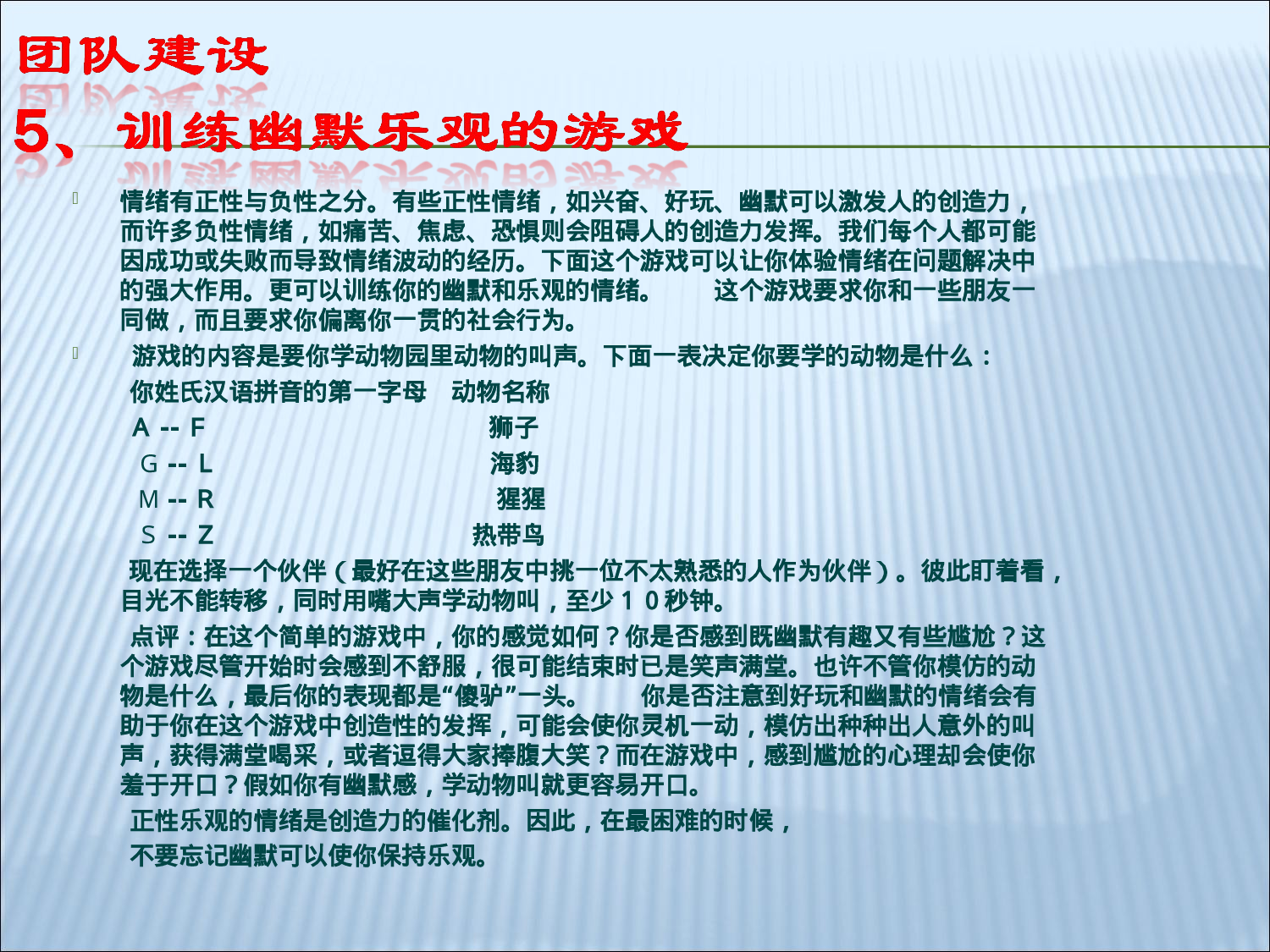 团队建设

5、训练幽默乐观的游戏

情绪有正性与负性之分。有些正性情绪，如兴奋、好玩、幽默可以激发人的创造力，而许多负性情绪，如痛苦、焦虑、恐惧则会阻碍人的创造力发挥。我们每个人都可能因成功或失败而导致情绪波动的经历。下面这个游戏可以让你体验情绪在问题解决中的强大作用。更可以训练你的幽默和乐观的情绪。　　这个游戏要求你和一些朋友一同做，而且要求你偏离你一贯的社会行为。

游戏的内容是要你学动物园里动物的叫声。下面一表决定你要学的动物是什么：

你姓氏汉语拼音的第一字母　动物名称
A -- F　狮子
G -- L　海豹
M -- R　猩猩
S -- Z　热带鸟

现在选择一个伙伴（最好在这些朋友中挑一位不太熟悉的人作为伙伴）。彼此盯着看，目光不能转移，同时用嘴大声学动物叫，至少１０秒钟。

点评：在这个简单的游戏中，你的感觉如何？你是否感到既幽默有趣又有些尴尬？这个游戏尽管开始时会感到不舒服，很可能结束时已是笑声满堂。也许不管你模仿的动物是什么，最后你的表现都是“傻驴”一头。　　你是否注意到好玩和幽默的情绪会有助于你在这个游戏中创造性的发挥，可能会使你灵机一动，模仿出种种出人意外的叫声，获得满堂喝采，或者逗得大家捧腹大笑？而在游戏中，感到尴尬的心理却会使你羞于开口？假如你有幽默感，学动物叫就更容易开口。

正性乐观的情绪是创造力的催化剂。因此，在最困难的时候，
不要忘记幽默可以使你保持乐观。